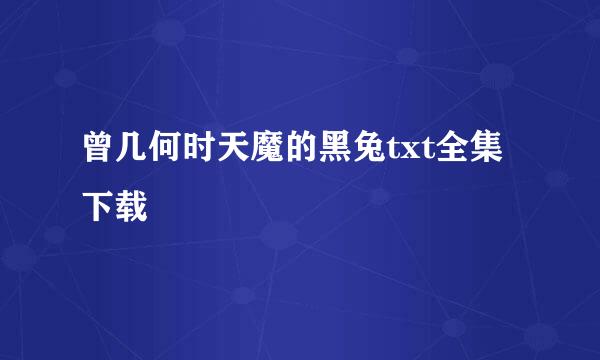 曾几何时天魔的黑兔txt全集下载